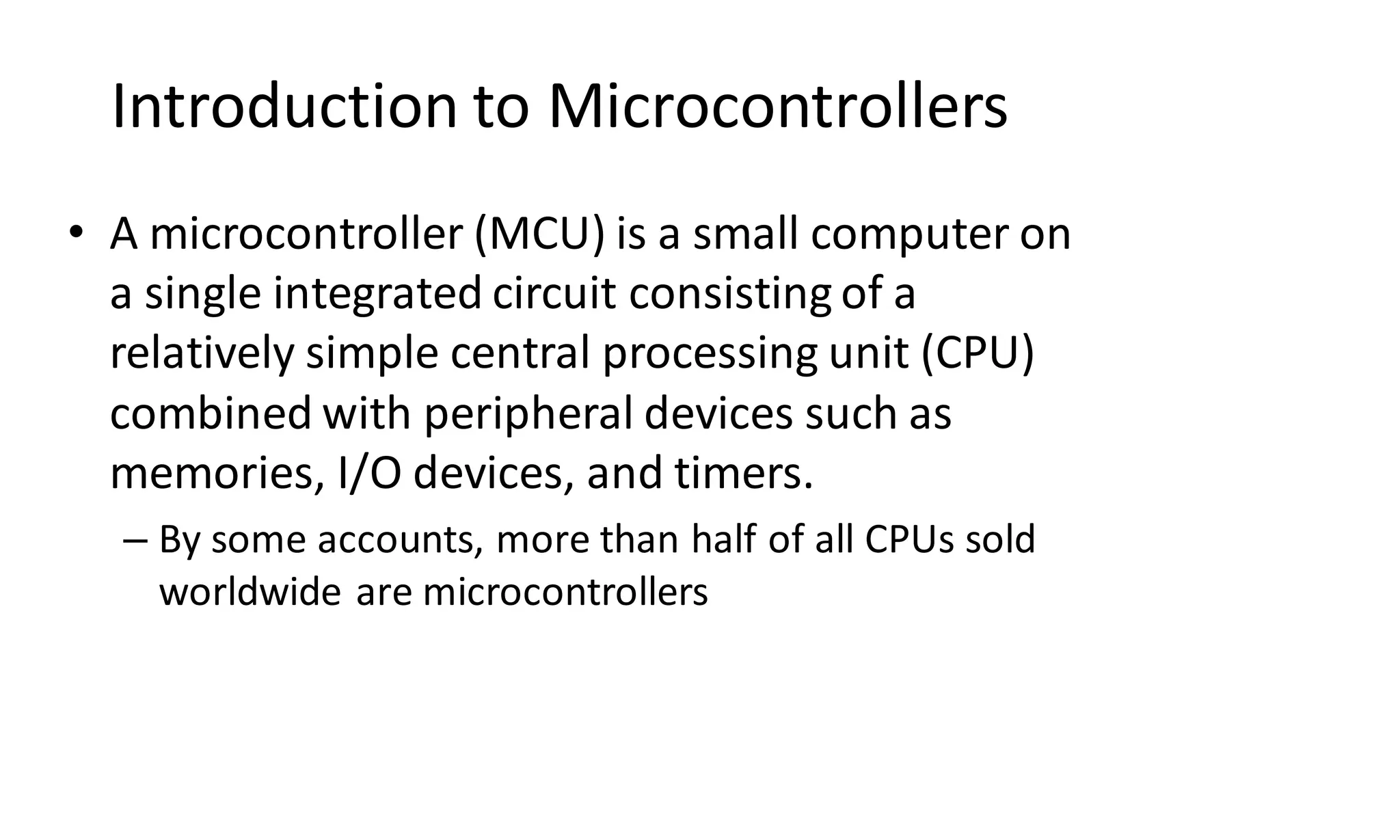 Introduction to Microcontrollers

• A microcontroller (MCU) is a small computer on a single integrated circuit consisting of a relatively simple central processing unit (CPU) combined with peripheral devices such as memories, I/O devices, and timers.

– By some accounts, more than half of all CPUs sold worldwide are microcontrollers